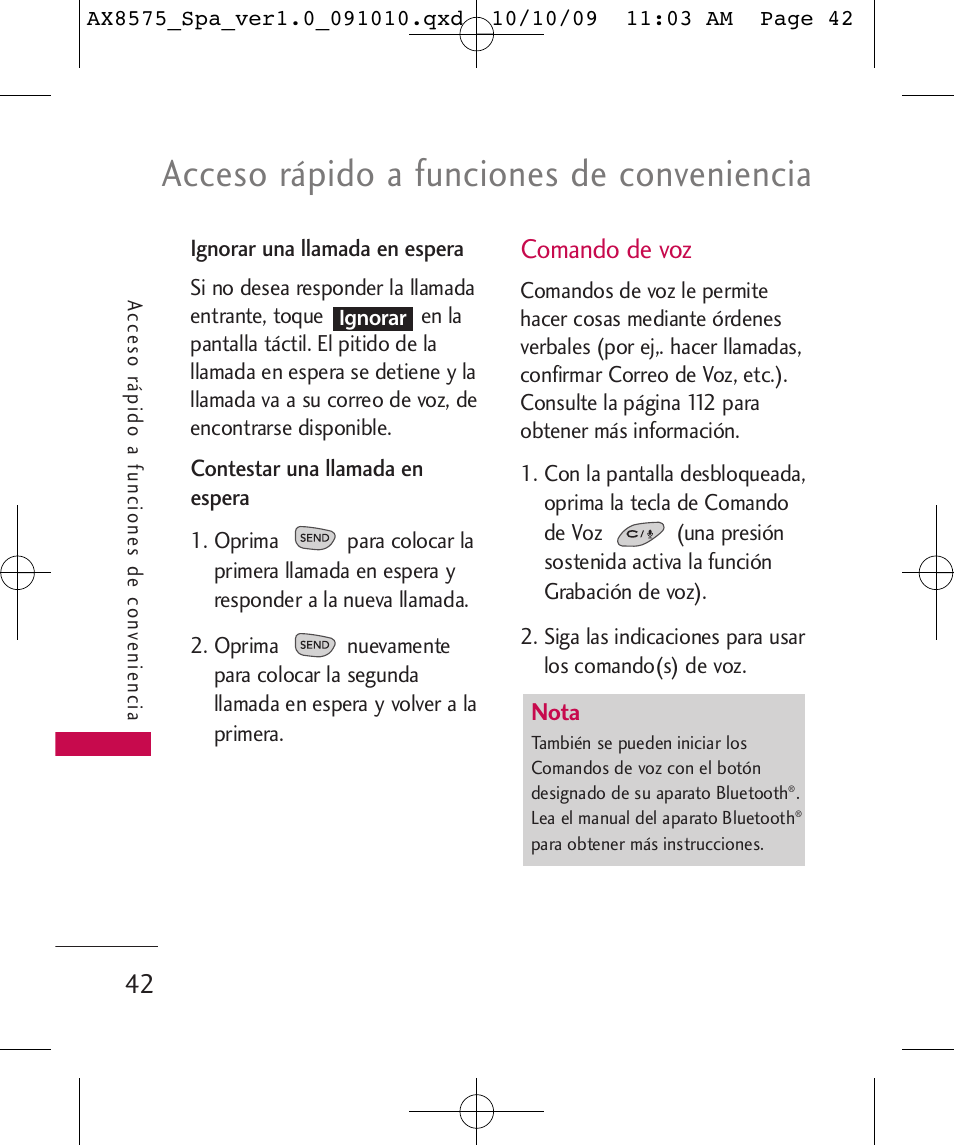 AX8575_Spa_ver1.0_091010.qxd 10/10/09 11:03 AM Page 42

Acceso rápido a funciones de conveniencia

Acceso rápido a funciones de conveniencia

Ignorar una llamada en espera

Si no desea responder la llamada entrante, toque Ignorar en la pantalla táctil. El pitido de la llamada en espera se detiene y la llamada va a su correo de voz, de encontrarse disponible.

Contestar una llamada en espera

1. Oprima SEND para colocar la primera llamada en espera y responder a la nueva llamada.

2. Oprima SEND nuevamente para colocar la segunda llamada en espera y volver a la primera.

Comando de voz

Comandos de voz le permite hacer cosas mediante órdenes verbales (por ej,. hacer llamadas, confirmar Correo de Voz, etc.). Consulte la página 112 para obtener más información.

1. Con la pantalla desbloqueada, oprima la tecla de Comando de Voz C/ (una presión sostenida activa la función Grabación de voz).

2. Siga las indicaciones para usar los comando(s) de voz.

Nota
También se pueden iniciar los Comandos de voz con el botón designado de su aparato Bluetooth®. Lea el manual del aparato Bluetooth® para obtener más instrucciones.

42